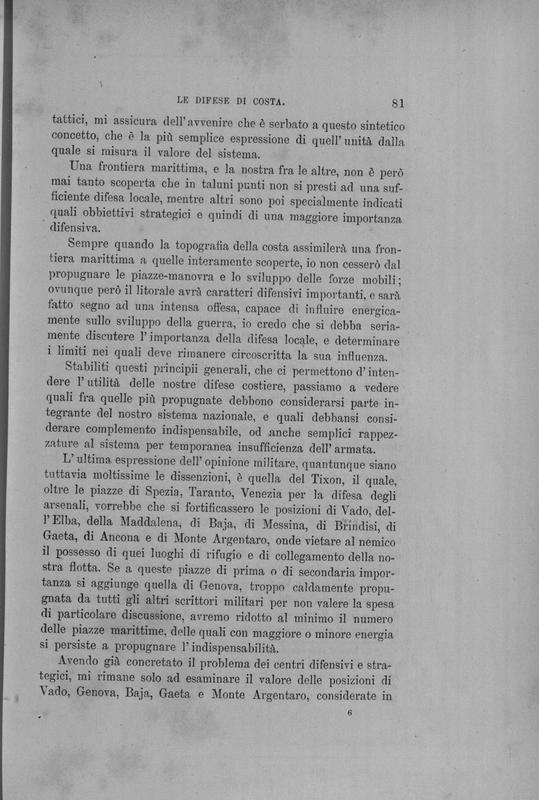 LE DIFESE DI COSTA. 81

tattici, mi assicura dell'avvenire che è serbato a questo sintetico concetto, che è la più semplice espressione di quell'unità dalla quale si misura il valore del sistema.

Una frontiera marittima, e la nostra fra le altre, non è però mai tanto scoperta che in taluni punti non si presti ad una sufficiente difesa locale, mentre altri sono poi specialmente indicati quali obbiettivi strategici e quindi di una maggiore importanza difensiva.

Sempre quando la topografia della costa assimilerà una frontiera marittima a quelle interamente scoperte, io non cesserò dal propugnare le piazze-manovra e lo sviluppo delle forze mobili; ovunque però il litorale avrà caratteri difensivi importanti, e sarà fatto segno ad una intensa offesa, capace di influire energicamente sullo sviluppo della guerra, io credo che si debba seriamente discutere l'importanza della difesa locale, e determinare i limiti nei quali deve rimanere circoscritta la sua influenza.

Stabiliti questi principii generali, che ci permettono d'intendere l'utilità delle nostre difese costiere, passiamo a vedere quali fra quelle più propugnate debbono considerarsi parte integrante del nostro sistema nazionale, e quali debbansi considerare complemento indispensabile, od anche semplici rappezzature al sistema per temporanea insufficienza dell'armata.

L'ultima espressione dell'opinione militare, quantunque siano tuttavia moltissime le dissenzioni, è quella del Tixon, il quale, oltre le piazze di Spezia, Taranto, Venezia per la difesa degli arsenali, vorrebbe che si fortificassero le posizioni di Vado, dell'Elba, della Maddalena, di Baja, di Messina, di Brindisi, di Gaeta, di Ancona e di Monte Argentaro, onde vietare al nemico il possesso di quei luoghi di rifugio e di collegamento della nostra flotta. Se a queste piazze di prima o di secondaria importanza si aggiunge quella di Genova, troppo caldamente propugnata da tutti gli altri scrittori militari per non valere la spesa di particolare discussione, avremo ridotto al minimo il numero delle piazze marittime, delle quali con maggiore o minore energia si persiste a propugnare l'indispensabilità.

Avendo già concretato il problema dei centri difensivi e strategici, mi rimane solo ad esaminare il valore delle posizioni di Vado, Genova, Baja, Gaeta e Monte Argentaro, considerate in

6